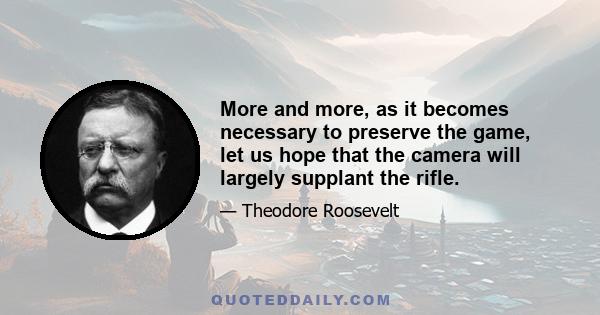 More and more, as it becomes necessary to preserve the game, let us hope that the camera will largely supplant the rifle.

— Theodore Roosevelt

QUOTEDDAILY.COM